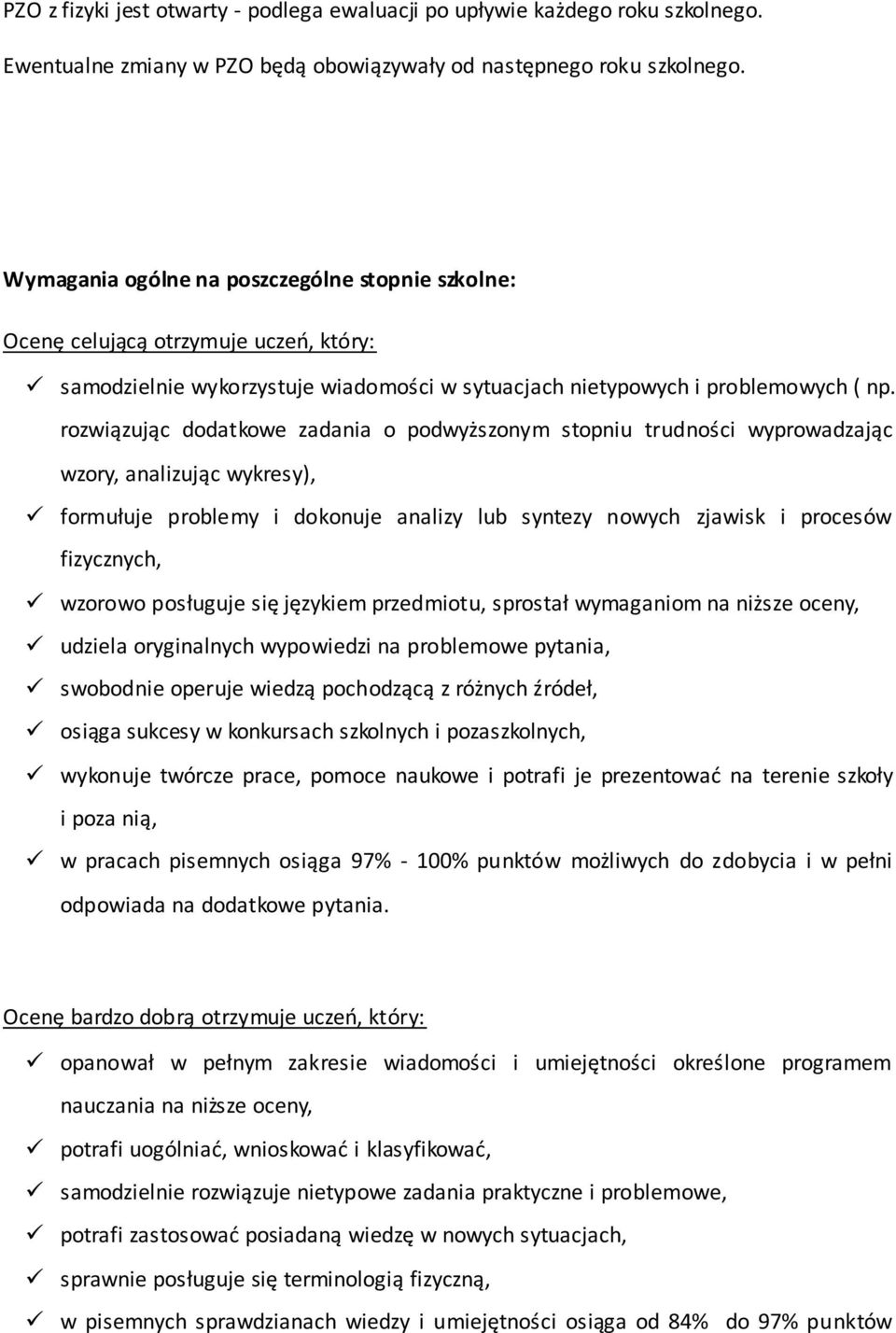 PZO z fizyki jest otwarty - podlega ewaluacji po upływie każdego roku szkolnego.

Ewentualne zmiany w PZO będą obowiązywały od następnego roku szkolnego.

Wymagania ogólne na poszczególne stopnie szkolne:

Ocenę celującą otrzymuje uczeń, który:

✓ samodzielnie wykorzystuje wiadomości w sytuacjach nietypowych i problemowych ( np. rozwiązując dodatkowe zadania o podwyższonym stopniu trudności wyprowadzając wzory, analizując wykresy),

✓ formułuje problemy i dokonuje analizy lub syntezy nowych zjawisk i procesów fizycznych,

✓ wzorowo posługuje się językiem przedmiotu, sprostał wymaganiom na niższe oceny,

✓ udziela oryginalnych wypowiedzi na problemowe pytania,

✓ swobodnie operuje wiedzą pochodzącą z różnych źródeł,

✓ osiąga sukcesy w konkursach szkolnych i pozaszkolnych,

✓ wykonuje twórcze prace, pomoce naukowe i potrafi je prezentować na terenie szkoły i poza nią,

✓ w pracach pisemnych osiąga 97% - 100% punktów możliwych do zdobycia i w pełni odpowiada na dodatkowe pytania.

Ocenę bardzo dobrą otrzymuje uczeń, który:

✓ opanował w pełnym zakresie wiadomości i umiejętności określone programem nauczania na niższe oceny,

✓ potrafi uogólniać, wnioskować i klasyfikować,

✓ samodzielnie rozwiązuje nietypowe zadania praktyczne i problemowe,

✓ potrafi zastosować posiadaną wiedzę w nowych sytuacjach,

✓ sprawnie posługuje się terminologią fizyczną,

✓ w pisemnych sprawdzianach wiedzy i umiejętności osiąga od 84% do 97% punktów